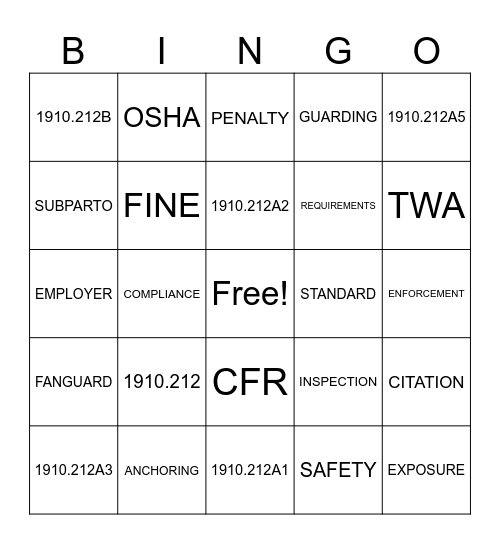 | B | I | N | G | O |
|---|---|---|---|---|
| 1910.212B | OSHA | PENALTY | GUARDING | 1910.212A5 |
| SUBPARTO | FINE | 1910.212A2 | REQUIREMENTS | TWA |
| EMPLOYER | COMPLIANCE | Free! | STANDARD | ENFORCEMENT |
| FANGUARD | 1910.212 | CFR | INSPECTION | CITATION |
| 1910.212A3 | ANCHORING | 1910.212A1 | SAFETY | EXPOSURE |